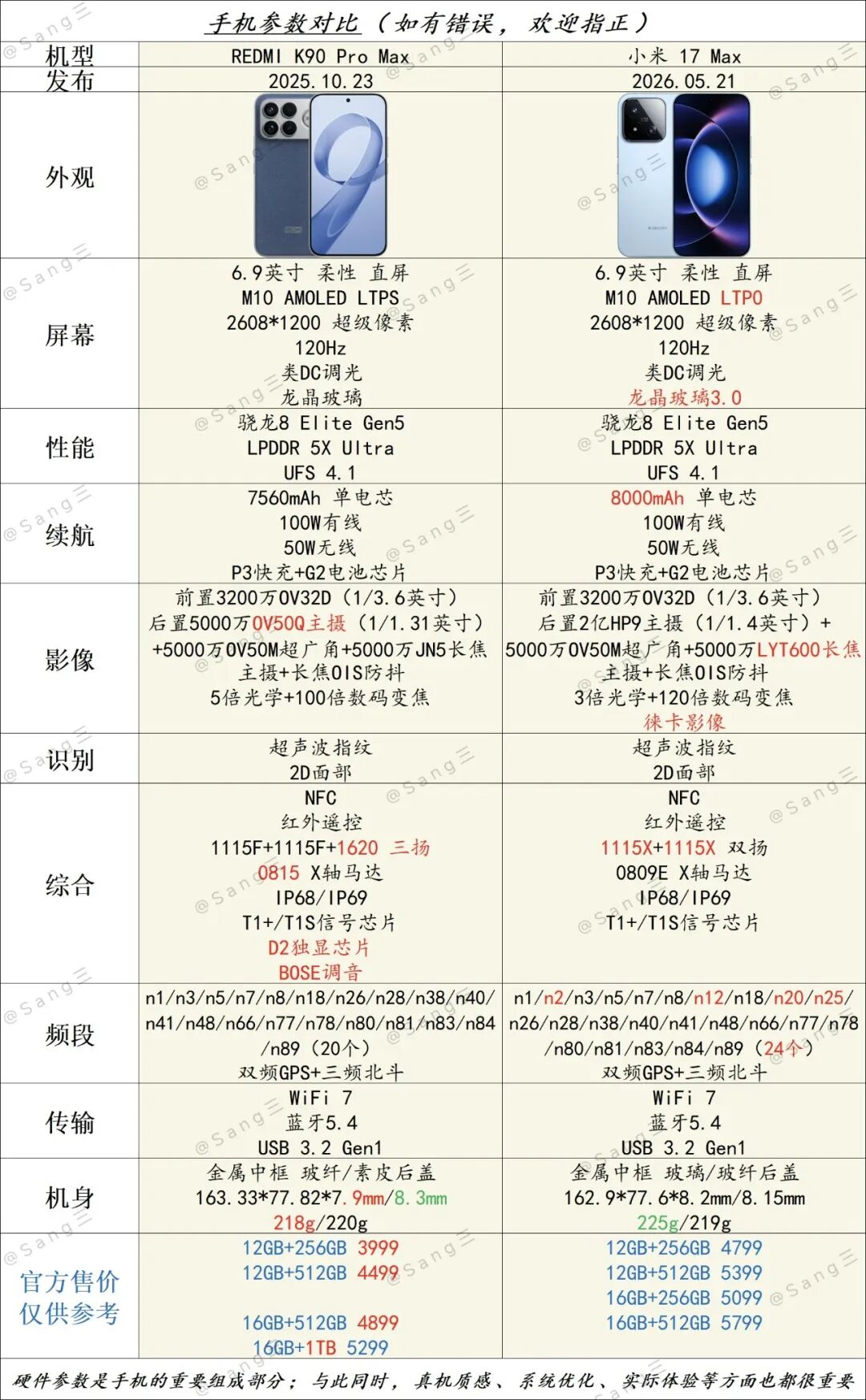 手机参数对比（如有错误，欢迎指正）

| 机型 | REDMI K90 Pro Max | 小米 17 Max |
|---|---|---|
| 发布 | 2025.10.23 | 2026.05.21 |
| 外观 | | |
| 屏幕 | 6.9英寸 柔性 直屏 M10 AMOLED LTPS 2608*1200 超级像素 120Hz 类DC调光 龙晶玻璃 | 6.9英寸 柔性 直屏 M10 AMOLED LTPO 2608*1200 超级像素 120Hz 类DC调光 龙晶玻璃3.0 |
| 性能 | 骁龙8 Elite Gen5 LPDDR 5X Ultra UFS 4.1 | 骁龙8 Elite Gen5 LPDDR 5X Ultra UFS 4.1 |
| 续航 | 7560mAh 单电芯 100W有线 50W无线 P3快充+G2电池芯片 | 8000mAh 单电芯 100W有线 50W无线 P3快充+G2电池芯片 |
| 影像 | 前置3200万OV32D（1/3.6英寸） 后置5000万OV50Q主摄（1/1.31英寸） +5000万OV50M超广角+5000万JN5长焦 主摄+长焦OIS防抖 5倍光学+100倍数码变焦 | 前置3200万OV32D（1/3.6英寸） 后置2亿HP9主摄（1/1.4英寸）+ 5000万OV50M超广角+5000万LYT600长焦 主摄+长焦OIS防抖 3倍光学+120倍数码变焦 徕卡影像 |
| 识别 | 超声波指纹 2D面部 | 超声波指纹 2D面部 |
| 综合 | NFC 红外遥控 1115F+1115F+1620 三扬 0815 X轴马达 IP68/IP69 T1+/T1S信号芯片 D2独显芯片 BOSE调音 | NFC 红外遥控 1115X+1115X 双扬 0809E X轴马达 IP68/IP69 T1+/T1S信号芯片 |
| 频段 | n1/n3/n5/n7/n8/n18/n26/n28/n38/n40/n41/n48/n66/n77/n78/n80/n81/n83/n84/n89（20个） 双频GPS+三频北斗 | n1/n2/n3/n5/n7/n8/n12/n18/n20/n25/n26/n28/n38/n40/n41/n48/n66/n77/n78/n80/n81/n83/n84/n89（24个） 双频GPS+三频北斗 |
| 传输 | WiFi 7 蓝牙5.4 USB 3.2 Gen1 | WiFi 7 蓝牙5.4 USB 3.2 Gen1 |
| 机身 | 金属中框 玻纤/素皮后盖 163.33*77.82*7.9mm/8.3mm 218g/220g | 金属中框 玻璃/玻纤后盖 162.9*77.6*8.2mm/8.15mm 225g/219g |
| 官方售价 仅供参考 | 12GB+256GB 3999 12GB+512GB 4499 16GB+512GB 4899 16GB+1TB 5299 | 12GB+256GB 4799 12GB+512GB 5399 16GB+256GB 5099 16GB+512GB 5799 |

硬件参数是手机的重要组成部分；与此同时，真机质感、系统优化、实际体验等方面也都很重要

@Sang三